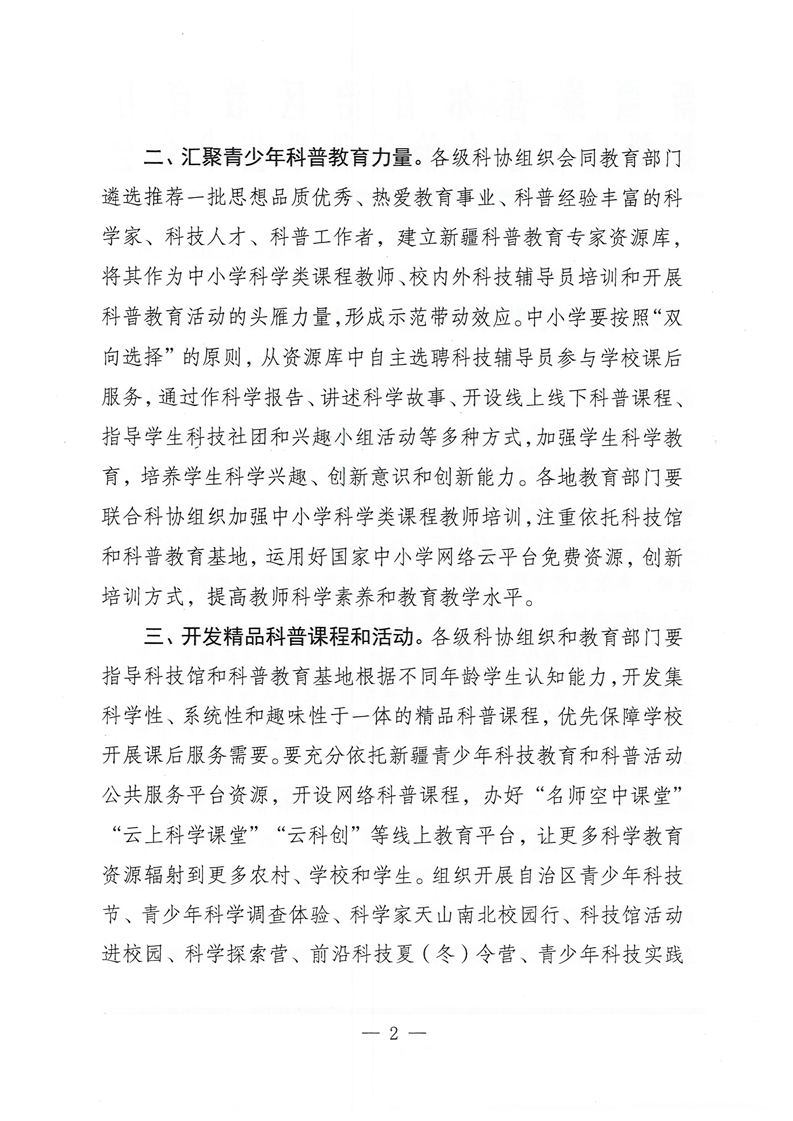 二、汇聚青少年科普教育力量。各级科协组织会同教育部门遴选推荐一批思想品质优秀、热爱教育事业、科普经验丰富的科学家、科技人才、科普工作者，建立新疆科普教育专家资源库，将其作为中小学科学类课程教师、校内外科技辅导员培训和开展科普教育活动的头雁力量，形成示范带动效应。中小学要按照“双向选择”的原则，从资源库中自主选聘科技辅导员参与学校课后服务，通过作科学报告、讲述科学故事、开设线上线下科普课程、指导学生科技社团和兴趣小组活动等多种方式，加强学生科学教育，培养学生科学兴趣、创新意识和创新能力。各地教育部门要联合科协组织加强中小学科学类课程教师培训，注重依托科技馆和科普教育基地，运用好国家中小学网络云平台免费资源，创新培训方式，提高教师科学素养和教育教学水平。

三、开发精品科普课程和活动。各级科协组织和教育部门要指导科技馆和科普教育基地根据不同年龄学生认知能力，开发集科学性、系统性和趣味性于一体的精品科普课程，优先保障学校开展课后服务需要。要充分依托新疆青少年科技教育和科普活动公共服务平台资源，开设网络科普课程，办好“名师空中课堂”“云上科学课堂”“云科创”等线上教育平台，让更多科学教育资源辐射到更多农村、学校和学生。组织开展自治区青少年科技节、青少年科学调查体验、科学家天山南北校园行、科技馆活动进校园、科学探索营、前沿科技夏（冬）令营、青少年科技实践

— 2 —